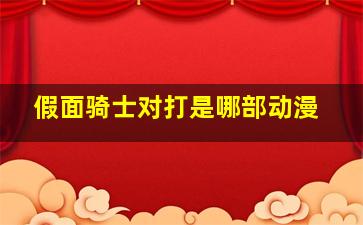 假面骑士对打是哪部动漫